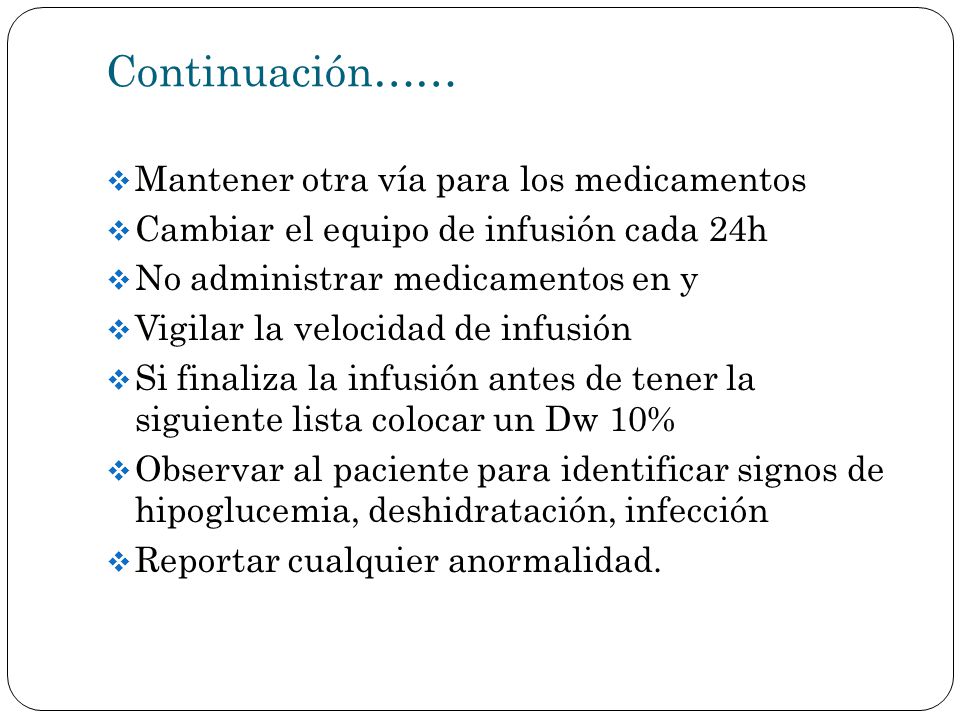 Continuación……

❖ Mantener otra vía para los medicamentos
❖ Cambiar el equipo de infusión cada 24h
❖ No administrar medicamentos en y
❖ Vigilar la velocidad de infusión
❖ Si finaliza la infusión antes de tener la siguiente lista colocar un Dw 10%
❖ Observar al paciente para identificar signos de hipoglucemia, deshidratación, infección
❖ Reportar cualquier anormalidad.